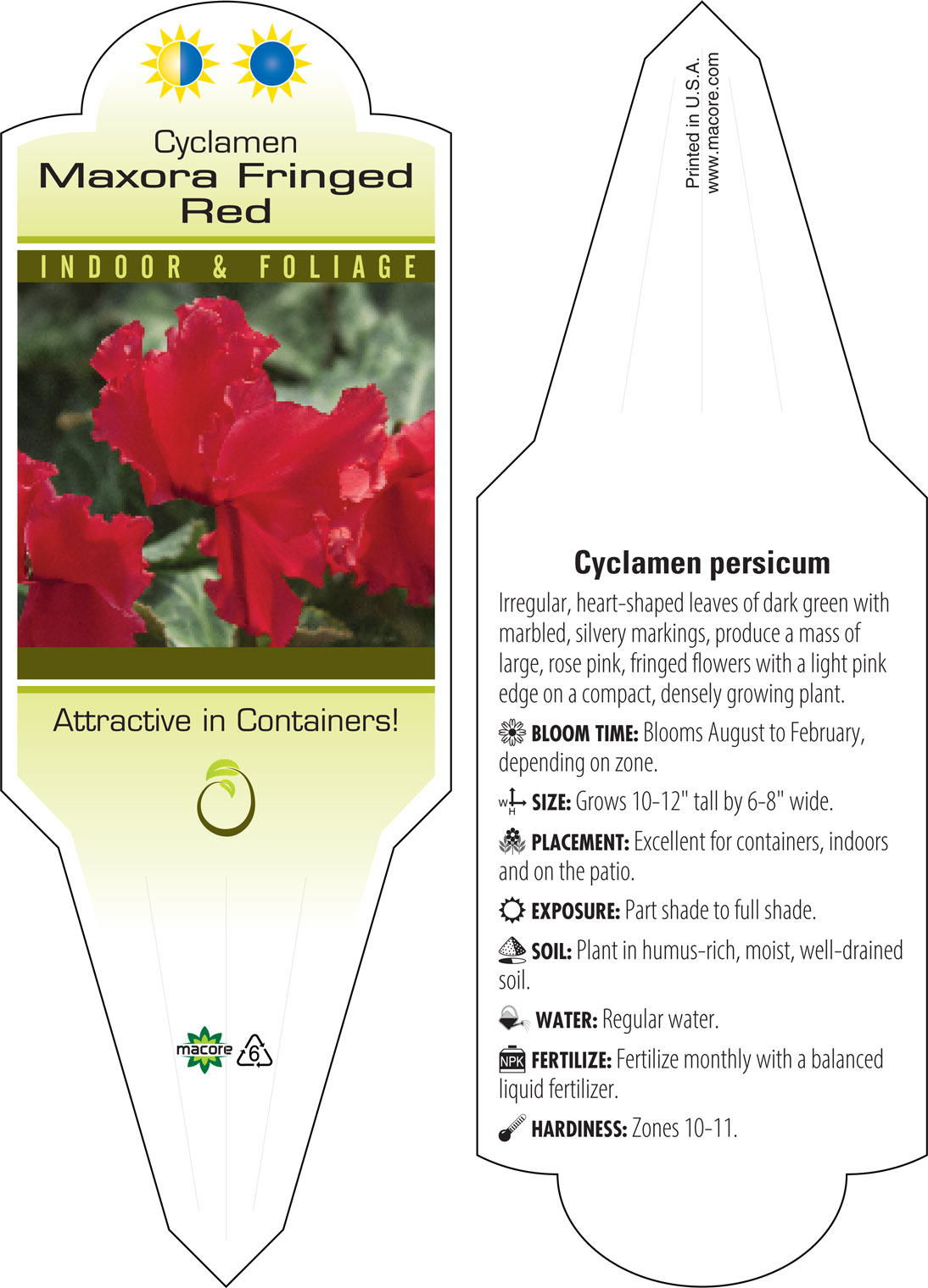 Cyclamen
Maxora Fringed Red

INDOOR & FOLIAGE

Attractive in Containers!

macore 6

Printed in U.S.A.
www.macore.com

Cyclamen persicum

Irregular, heart-shaped leaves of dark green with marbled, silvery markings, produce a mass of large, rose pink, fringed flowers with a light pink edge on a compact, densely growing plant.

BLOOM TIME: Blooms August to February, depending on zone.

W H SIZE: Grows 10-12" tall by 6-8" wide.

PLACEMENT: Excellent for containers, indoors and on the patio.

EXPOSURE: Part shade to full shade.

SOIL: Plant in humus-rich, moist, well-drained soil.

WATER: Regular water.

NPK FERTILIZE: Fertilize monthly with a balanced liquid fertilizer.

HARDINESS: Zones 10-11.